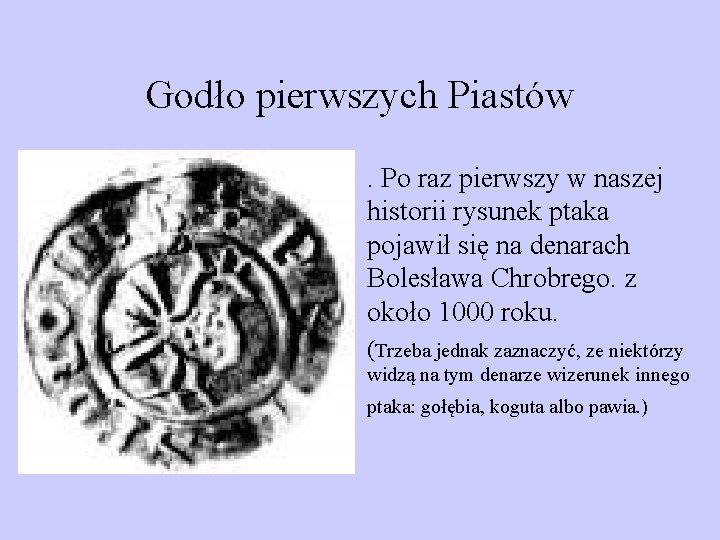 Godło pierwszych Piastów

. Po raz pierwszy w naszej historii rysunek ptaka pojawił się na denarach Bolesława Chrobrego. z około 1000 roku.

(Trzeba jednak zaznaczyć, ze niektórzy widzą na tym denarze wizerunek innego ptaka: gołębia, koguta albo pawia.)